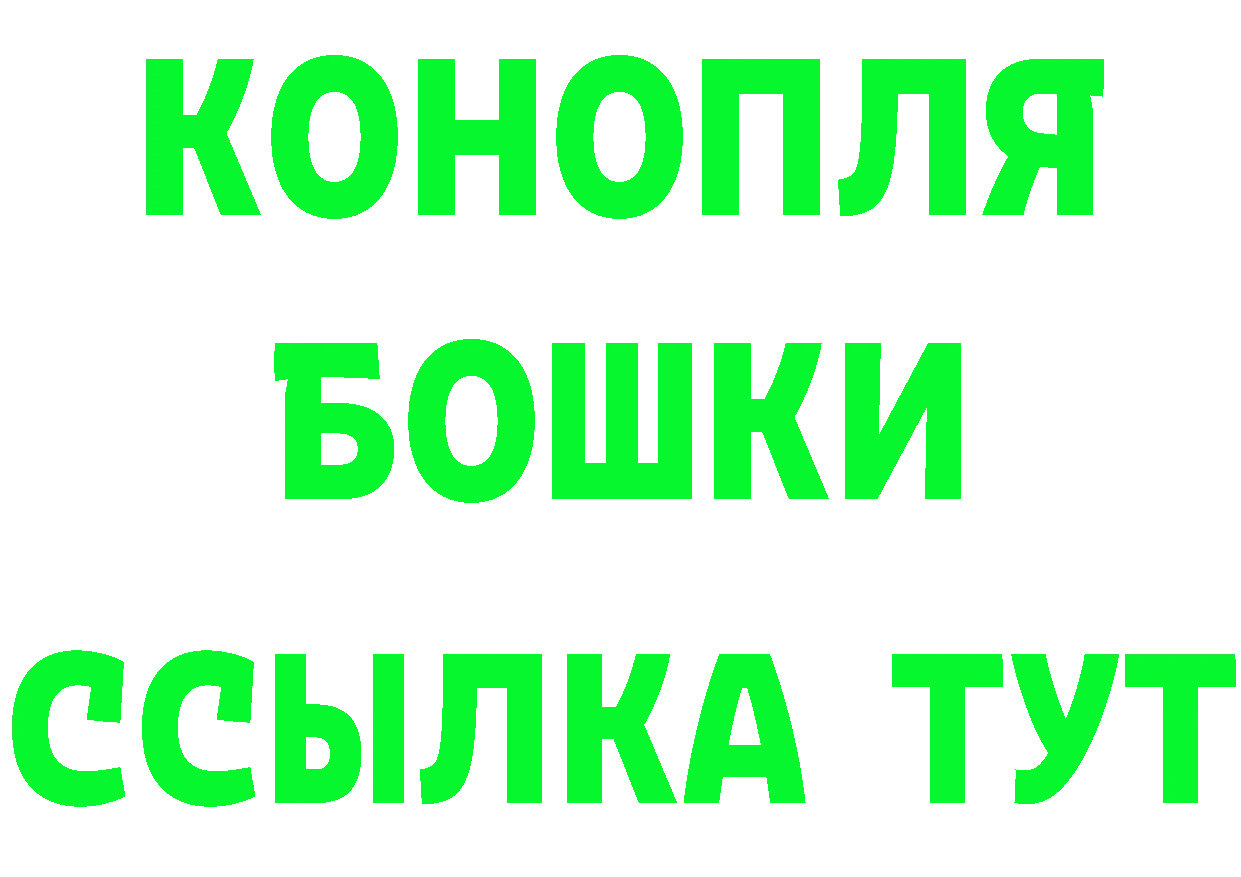 КОНОПЛЯ
БОШКИ
ССЫЛКА ТУТ